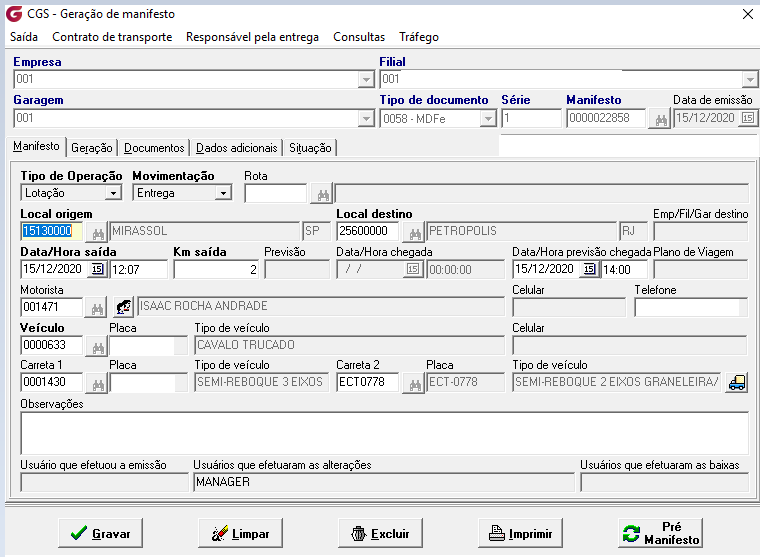 CGS - Geração de manifesto

Saída Contrato de transporte Responsável pela entrega Consultas Tráfego

Empresa
001
Filial
001
Garagem
001
Tipo de documento
0058 - MDFe
Série
1
Manifesto
0000022858
Data de emissão
15/12/2020

Manifesto Geração Documentos Dados adicionais Situação

Tipo de Operação
Lotação
Movimentação
Entrega
Rota

Local origem
15130000 MIRASSOL SP
Local destino
25600000 PETROPOLIS RJ
Emp/Fil/Gar destino

Data/Hora saída
15/12/2020 12:07
Km saída
2
Previsão
Data/Hora chegada
/ / 00:00:00
Data/Hora previsão chegada
15/12/2020 14:00
Plano de Viagem

Motorista
001471 ISAAC ROCHA ANDRADE
Celular
Telefone

Veículo
0000633
Placa
Tipo de veículo
CAVALO TRUCADO
Celular

Carreta 1
0001430
Placa
Tipo de veículo
SEMI-REBOQUE 3 EIXOS
Carreta 2
ECT0778
Placa
ECT-0778
Tipo de veículo
SEMI-REBOQUE 2 EIXOS GRANELEIRA/

Observações

Usuário que efetuou a emissão
Usuários que efetuaram as alterações
MANAGER
Usuários que efetuaram as baixas

Gravar Limpar Excluir Imprimir Pré Manifesto